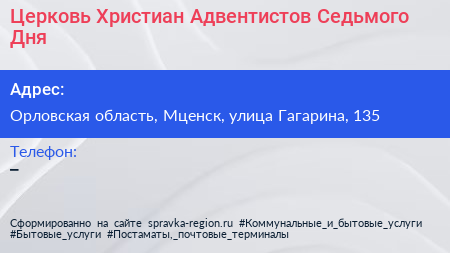 Церковь Христиан Адвентистов Седьмого Дня

Адрес:

Орловская область, Мценск, улица Гагарина, 135

Телефон:

–

Сформированно на сайте spravka-region.ru #Коммунальные_и_бытовые_услуги #Бытовые_услуги #Постаматы,_почтовые_терминалы